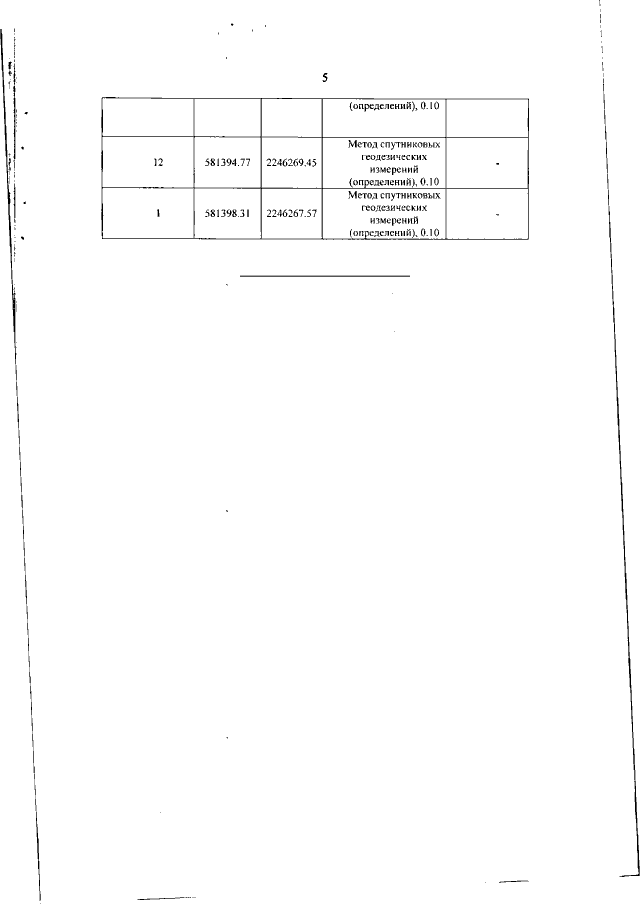 5

|  |  |  |  |  |
|---|---|---|---|---|
|  |  |  | (определений), 0.10 |  |
| 12 | 581394.77 | 2246269.45 | Метод спутниковых геодезических измерений (определений), 0.10 | - |
| 1 | 581398.31 | 2246267.57 | Метод спутниковых геодезических измерений (определений), 0.10 | - |